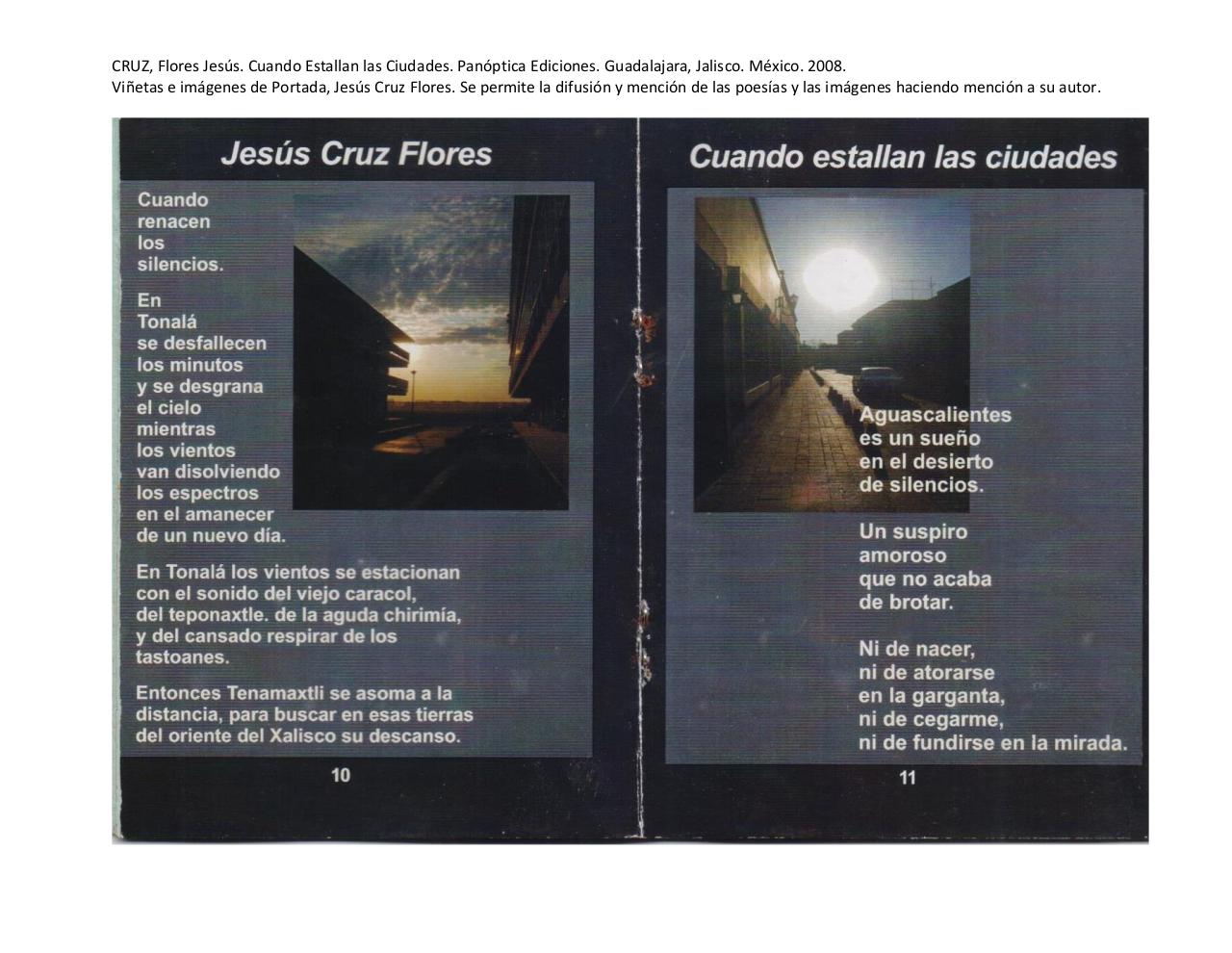 CRUZ, Flores Jesús. Cuando Estallan las Ciudades. Panóptica Ediciones. Guadalajara, Jalisco. México. 2008.
Viñetas e imágenes de Portada, Jesús Cruz Flores. Se permite la difusión y mención de las poesías y las imágenes haciendo mención a su autor.

Jesús Cruz Flores

Cuando
renacen
los
silencios.

En
Tonalá
se desfallecen
los minutos
y se desgrana
el cielo
mientras
los vientos
van disolviendo
los espectros
en el amanecer
de un nuevo día.

En Tonalá los vientos se estacionan con el sonido del viejo caracol, del teponaxtle. de la aguda chirimía, y del cansado respirar de los tastoanes.

Entonces Tenamaxtli se asoma a la distancia, para buscar en esas tierras del oriente del Xalisco su descanso.

10

Cuando estallan las ciudades

Aguascalientes
es un sueño
en el desierto
de silencios.

Un suspiro
amoroso
que no acaba
de brotar.

Ni de nacer,
ni de atorarse
en la garganta,
ni de cegarme,
ni de fundirse en la mirada.

11